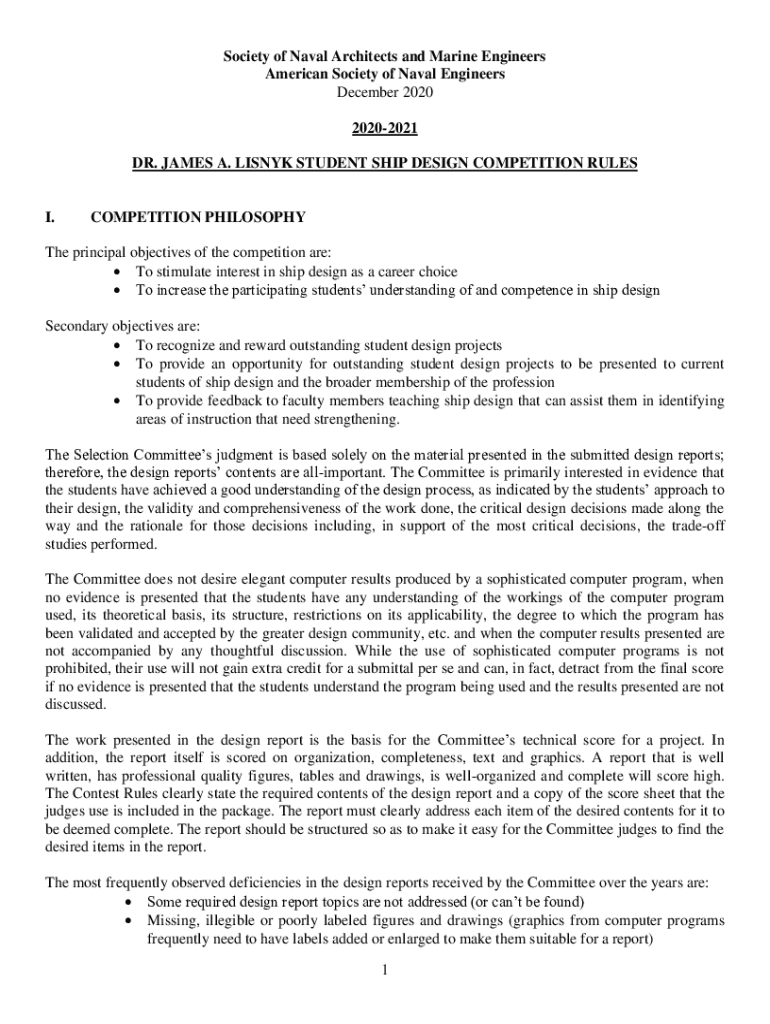 Society of Naval Architects and Marine Engineers
American Society of Naval Engineers
December 2020

2020-2021

DR. JAMES A. LISNYK STUDENT SHIP DESIGN COMPETITION RULES

I. COMPETITION PHILOSOPHY

The principal objectives of the competition are:
• To stimulate interest in ship design as a career choice
• To increase the participating students' understanding of and competence in ship design

Secondary objectives are:
• To recognize and reward outstanding student design projects
• To provide an opportunity for outstanding student design projects to be presented to current students of ship design and the broader membership of the profession
• To provide feedback to faculty members teaching ship design that can assist them in identifying areas of instruction that need strengthening.

The Selection Committee's judgment is based solely on the material presented in the submitted design reports; therefore, the design reports' contents are all-important. The Committee is primarily interested in evidence that the students have achieved a good understanding of the design process, as indicated by the students' approach to their design, the validity and comprehensiveness of the work done, the critical design decisions made along the way and the rationale for those decisions including, in support of the most critical decisions, the trade-off studies performed.

The Committee does not desire elegant computer results produced by a sophisticated computer program, when no evidence is presented that the students have any understanding of the workings of the computer program used, its theoretical basis, its structure, restrictions on its applicability, the degree to which the program has been validated and accepted by the greater design community, etc. and when the computer results presented are not accompanied by any thoughtful discussion. While the use of sophisticated computer programs is not prohibited, their use will not gain extra credit for a submittal per se and can, in fact, detract from the final score if no evidence is presented that the students understand the program being used and the results presented are not discussed.

The work presented in the design report is the basis for the Committee's technical score for a project. In addition, the report itself is scored on organization, completeness, text and graphics. A report that is well written, has professional quality figures, tables and drawings, is well-organized and complete will score high. The Contest Rules clearly state the required contents of the design report and a copy of the score sheet that the judges use is included in the package. The report must clearly address each item of the desired contents for it to be deemed complete. The report should be structured so as to make it easy for the Committee judges to find the desired items in the report.

The most frequently observed deficiencies in the design reports received by the Committee over the years are:
• Some required design report topics are not addressed (or can't be found)
• Missing, illegible or poorly labeled figures and drawings (graphics from computer programs frequently need to have labels added or enlarged to make them suitable for a report)

1